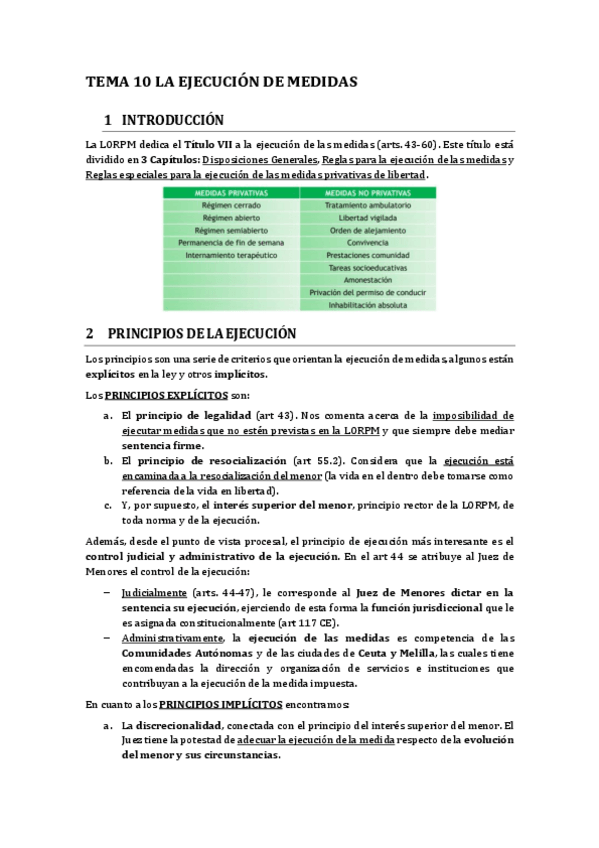 TEMA 10 LA EJECUCIÓN DE MEDIDAS

1 INTRODUCCIÓN

La LORPM dedica el Título VII a la ejecución de las medidas (arts. 43-60). Este título está dividido en 3 Capítulos: Disposiciones Generales, Reglas para la ejecución de las medidas y Reglas especiales para la ejecución de las medidas privativas de libertad.

| MEDIDAS PRIVATIVAS | MEDIDAS NO PRIVATIVAS |
|---|---|
| Régimen cerrado | Tratamiento ambulatorio |
| Régimen abierto | Libertad vigilada |
| Régimen semiabierto | Orden de alejamiento |
| Permanencia de fin de semana | Convivencia |
| Internamiento terapéutico | Prestaciones comunidad |
| | Tareas socioeducativas |
| | Amonestación |
| | Privación del permiso de conducir |
| | Inhabilitación absoluta |

2 PRINCIPIOS DE LA EJECUCIÓN

Los principios son una serie de criterios que orientan la ejecución de medidas, algunos están explícitos en la ley y otros implícitos.

Los PRINCIPIOS EXPLÍCITOS son:

a. El principio de legalidad (art 43). Nos comenta acerca de la imposibilidad de ejecutar medidas que no estén previstas en la LORPM y que siempre debe mediar sentencia firme.
b. El principio de resocialización (art 55.2). Considera que la ejecución está encaminada a la resocialización del menor (la vida en el dentro debe tomarse como referencia de la vida en libertad).
c. Y, por supuesto, el interés superior del menor, principio rector de la LORPM, de toda norma y de la ejecución.

Además, desde el punto de vista procesal, el principio de ejecución más interesante es el control judicial y administrativo de la ejecución. En el art 44 se atribuye al Juez de Menores el control de la ejecución:

– Judicialmente (arts. 44-47), le corresponde al Juez de Menores dictar en la sentencia su ejecución, ejerciendo de esta forma la función jurisdiccional que le es asignada constitucionalmente (art 117 CE).
– Administrativamente, la ejecución de las medidas es competencia de las Comunidades Autónomas y de las ciudades de Ceuta y Melilla, las cuales tiene encomendadas la dirección y organización de servicios e instituciones que contribuyan a la ejecución de la medida impuesta.

En cuanto a los PRINCIPIOS IMPLÍCITOS encontramos:

a. La discrecionalidad, conectada con el principio del interés superior del menor. El Juez tiene la potestad de adecuar la ejecución de la medida respecto de la evolución del menor y sus circunstancias.